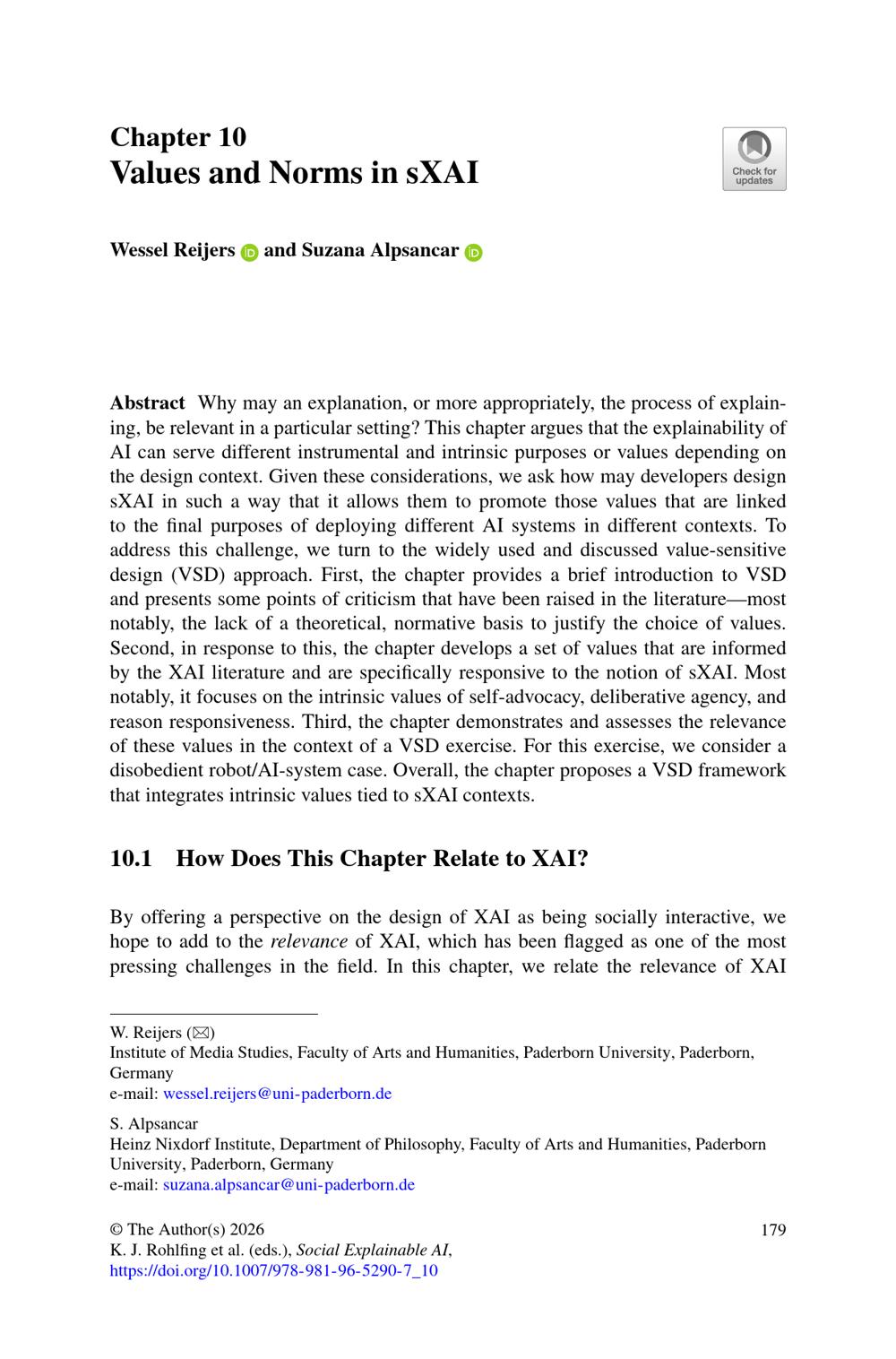 Chapter 10
Values and Norms in sXAI

Check for updates

Wessel Reijers and Suzana Alpsancar

Abstract Why may an explanation, or more appropriately, the process of explaining, be relevant in a particular setting? This chapter argues that the explainability of AI can serve different instrumental and intrinsic purposes or values depending on the design context. Given these considerations, we ask how may developers design sXAI in such a way that it allows them to promote those values that are linked to the final purposes of deploying different AI systems in different contexts. To address this challenge, we turn to the widely used and discussed value-sensitive design (VSD) approach. First, the chapter provides a brief introduction to VSD and presents some points of criticism that have been raised in the literature—most notably, the lack of a theoretical, normative basis to justify the choice of values. Second, in response to this, the chapter develops a set of values that are informed by the XAI literature and are specifically responsive to the notion of sXAI. Most notably, it focuses on the intrinsic values of self-advocacy, deliberative agency, and reason responsiveness. Third, the chapter demonstrates and assesses the relevance of these values in the context of a VSD exercise. For this exercise, we consider a disobedient robot/AI-system case. Overall, the chapter proposes a VSD framework that integrates intrinsic values tied to sXAI contexts.

10.1 How Does This Chapter Relate to XAI?

By offering a perspective on the design of XAI as being socially interactive, we hope to add to the relevance of XAI, which has been flagged as one of the most pressing challenges in the field. In this chapter, we relate the relevance of XAI

W. Reijers (✉)
Institute of Media Studies, Faculty of Arts and Humanities, Paderborn University, Paderborn, Germany
e-mail: wessel.reijers@uni-paderborn.de

S. Alpsancar
Heinz Nixdorf Institute, Department of Philosophy, Faculty of Arts and Humanities, Paderborn University, Paderborn, Germany
e-mail: suzana.alpsancar@uni-paderborn.de

© The Author(s) 2026
K. J. Rohlfing et al. (eds.), Social Explainable AI,
https://doi.org/10.1007/978-981-96-5290-7_10

179